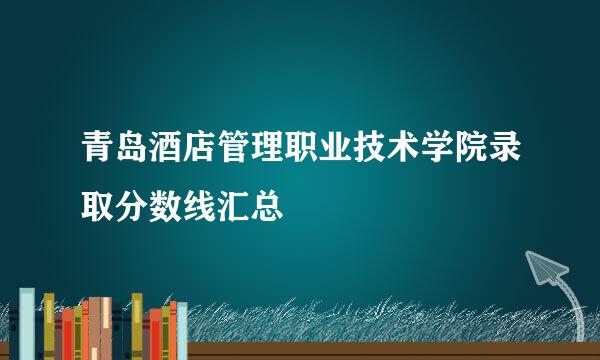 青岛酒店管理职业技术学院录取分数线汇总